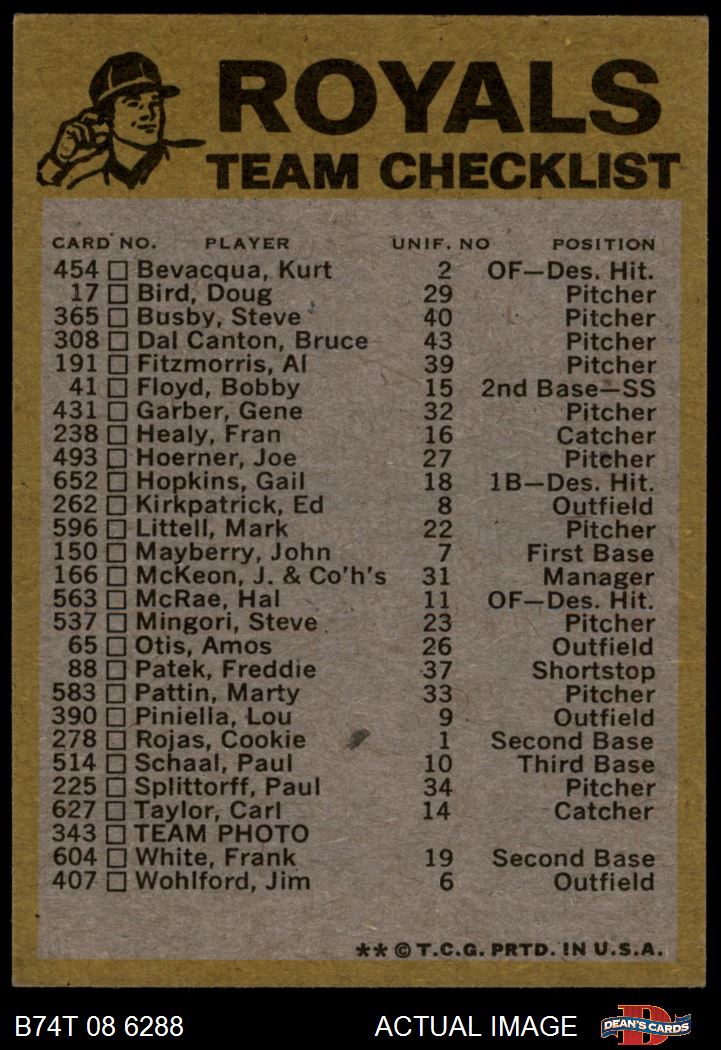 ROYALS
TEAM CHECKLIST

| CARD NO. | PLAYER | UNIF. NO | POSITION |
|---|---|---|---|
| 454 ☐ | Bevacqua, Kurt | 2 | OF—Des. Hit. |
| 17 ☐ | Bird, Doug | 29 | Pitcher |
| 365 ☐ | Busby, Steve | 40 | Pitcher |
| 308 ☐ | Dal Canton, Bruce | 43 | Pitcher |
| 191 ☐ | Fitzmorris, Al | 39 | Pitcher |
| 41 ☐ | Floyd, Bobby | 15 | 2nd Base—SS |
| 431 ☐ | Garber, Gene | 32 | Pitcher |
| 238 ☐ | Healy, Fran | 16 | Catcher |
| 493 ☐ | Hoerner, Joe | 27 | Pitcher |
| 652 ☐ | Hopkins, Gail | 18 | 1B—Des. Hit. |
| 262 ☐ | Kirkpatrick, Ed | 8 | Outfield |
| 596 ☐ | Littell, Mark | 22 | Pitcher |
| 150 ☐ | Mayberry, John | 7 | First Base |
| 166 ☐ | McKeon, J. & Co'h's | 31 | Manager |
| 563 ☐ | McRae, Hal | 11 | OF—Des. Hit. |
| 537 ☐ | Mingori, Steve | 23 | Pitcher |
| 65 ☐ | Otis, Amos | 26 | Outfield |
| 88 ☐ | Patek, Freddie | 37 | Shortstop |
| 583 ☐ | Pattin, Marty | 33 | Pitcher |
| 390 ☐ | Piniella, Lou | 9 | Outfield |
| 278 ☐ | Rojas, Cookie | 1 | Second Base |
| 514 ☐ | Schaal, Paul | 10 | Third Base |
| 225 ☐ | Splittorff, Paul | 34 | Pitcher |
| 627 ☐ | Taylor, Carl | 14 | Catcher |
| 343 ☐ | TEAM PHOTO | | |
| 604 ☐ | White, Frank | 19 | Second Base |
| 407 ☐ | Wohlford, Jim | 6 | Outfield |

** © T.C.G. PRTD. IN U.S.A.

B74T 08 6288
ACTUAL IMAGE
DEAN'S CARDS